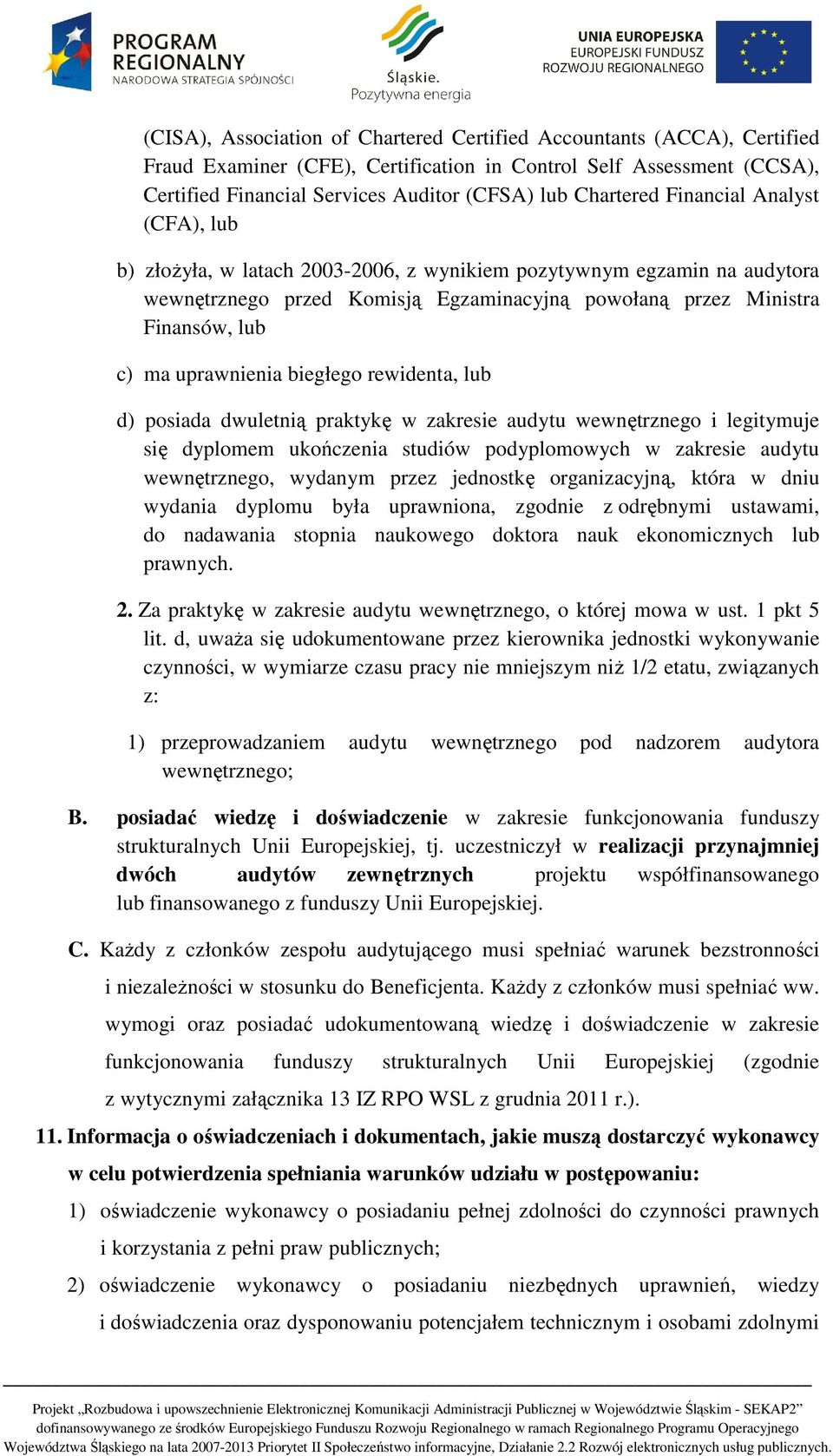 PROGRAM REGIONALNY
NARODOWA STRATEGIA SPÓJNOŚCI

Śląskie.
Pozytywna energia

UNIA EUROPEJSKA
EUROPEJSKI FUNDUSZ
ROZWOJU REGIONALNEGO

(CISA), Association of Chartered Certified Accountants (ACCA), Certified Fraud Examiner (CFE), Certification in Control Self Assessment (CCSA), Certified Financial Services Auditor (CFSA) lub Chartered Financial Analyst (CFA), lub

b) złożyła, w latach 2003-2006, z wynikiem pozytywnym egzamin na audytora wewnętrznego przed Komisją Egzaminacyjną powołaną przez Ministra Finansów, lub

c) ma uprawnienia biegłego rewidenta, lub

d) posiada dwuletnią praktykę w zakresie audytu wewnętrznego i legitymuje się dyplomem ukończenia studiów podyplomowych w zakresie audytu wewnętrznego, wydanym przez jednostkę organizacyjną, która w dniu wydania dyplomu była uprawniona, zgodnie z odrębnymi ustawami, do nadawania stopnia naukowego doktora nauk ekonomicznych lub prawnych.

2. Za praktykę w zakresie audytu wewnętrznego, o której mowa w ust. 1 pkt 5 lit. d, uważa się udokumentowane przez kierownika jednostki wykonywanie czynności, w wymiarze czasu pracy nie mniejszym niż 1/2 etatu, związanych z:

1) przeprowadzaniem audytu wewnętrznego pod nadzorem audytora wewnętrznego;

B. posiadać wiedzę i doświadczenie w zakresie funkcjonowania funduszy strukturalnych Unii Europejskiej, tj. uczestniczył w realizacji przynajmniej dwóch audytów zewnętrznych projektu współfinansowanego lub finansowanego z funduszy Unii Europejskiej.

C. Każdy z członków zespołu audytującego musi spełniać warunek bezstronności i niezależności w stosunku do Beneficjenta. Każdy z członków musi spełniać ww. wymogi oraz posiadać udokumentowaną wiedzę i doświadczenie w zakresie funkcjonowania funduszy strukturalnych Unii Europejskiej (zgodnie z wytycznymi załącznika 13 IZ RPO WSL z grudnia 2011 r.).

11. Informacja o oświadczeniach i dokumentach, jakie muszą dostarczyć wykonawcy w celu potwierdzenia spełniania warunków udziału w postępowaniu:

1) oświadczenie wykonawcy o posiadaniu pełnej zdolności do czynności prawnych i korzystania z pełni praw publicznych;

2) oświadczenie wykonawcy o posiadaniu niezbędnych uprawnień, wiedzy i doświadczenia oraz dysponowaniu potencjałem technicznym i osobami zdolnymi

Projekt „Rozbudowa i upowszechnienie Elektronicznej Komunikacji Administracji Publicznej w Województwie Śląskim - SEKAP2” dofinansowywanego ze środków Europejskiego Funduszu Rozwoju Regionalnego w ramach Regionalnego Programu Operacyjnego Województwa Śląskiego na lata 2007-2013 Priorytet II Społeczeństwo informacyjne, Działanie 2.2 Rozwój elektronicznych usług publicznych.